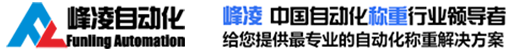 峰凌自动化
Funling Automation
峰凌 中国自动化称重行业领导者
给您提供最专业的自动化称重解决方案